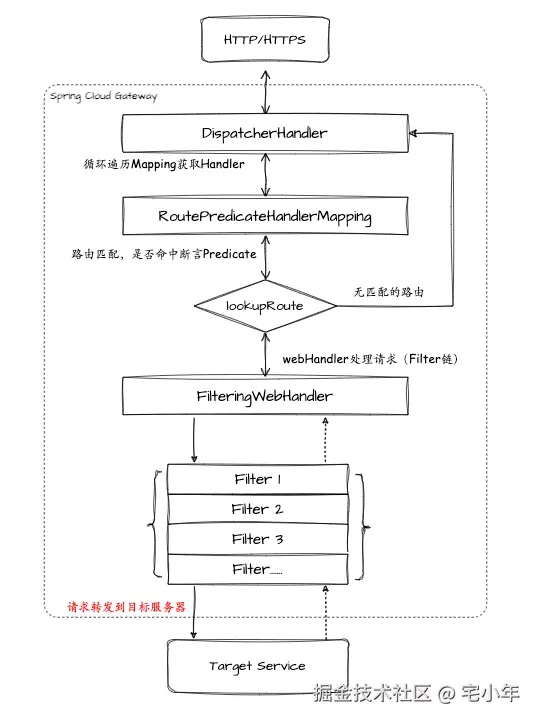 HTTP/HTTPS

Spring Cloud Gateway

DispatcherHandler

循环遍历Mapping获取Handler

RoutePredicateHandlerMapping

路由匹配，是否命中断言Predicate

lookupRoute

无匹配的路由

webHandler处理请求（Filter链）

FilteringWebHandler

Filter 1

Filter 2

Filter 3

Filter.....

请求转发到目标服务器

Target Service

掘金技术社区 @ 宅小年